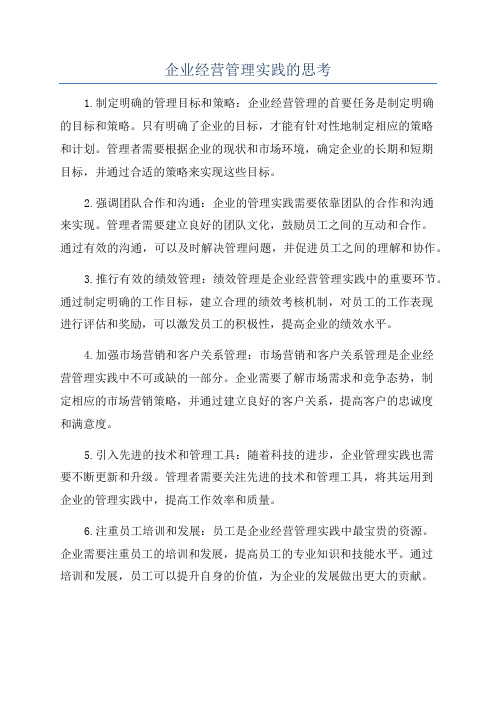 企业经营管理实践的思考

1.制定明确的管理目标和策略：企业经营管理的首要任务是制定明确的目标和策略。只有明确了企业的目标，才能有针对性地制定相应的策略和计划。管理者需要根据企业的现状和市场环境，确定企业的长期和短期目标，并通过合适的策略来实现这些目标。

2.强调团队合作和沟通：企业的管理实践需要依靠团队的合作和沟通来实现。管理者需要建立良好的团队文化，鼓励员工之间的互动和合作。通过有效的沟通，可以及时解决管理问题，并促进员工之间的理解和协作。

3.推行有效的绩效管理：绩效管理是企业经营管理实践中的重要环节。通过制定明确的工作目标，建立合理的绩效考核机制，对员工的工作表现进行评估和奖励，可以激发员工的积极性，提高企业的绩效水平。

4.加强市场营销和客户关系管理：市场营销和客户关系管理是企业经营管理实践中不可或缺的一部分。企业需要了解市场需求和竞争态势，制定相应的市场营销策略，并通过建立良好的客户关系，提高客户的忠诚度和满意度。

5.引入先进的技术和管理工具：随着科技的进步，企业管理实践也需要不断更新和升级。管理者需要关注先进的技术和管理工具，将其运用到企业的管理实践中，提高工作效率和质量。

6.注重员工培训和发展：员工是企业经营管理实践中最宝贵的资源。企业需要注重员工的培训和发展，提高员工的专业知识和技能水平。通过培训和发展，员工可以提升自身的价值，为企业的发展做出更大的贡献。